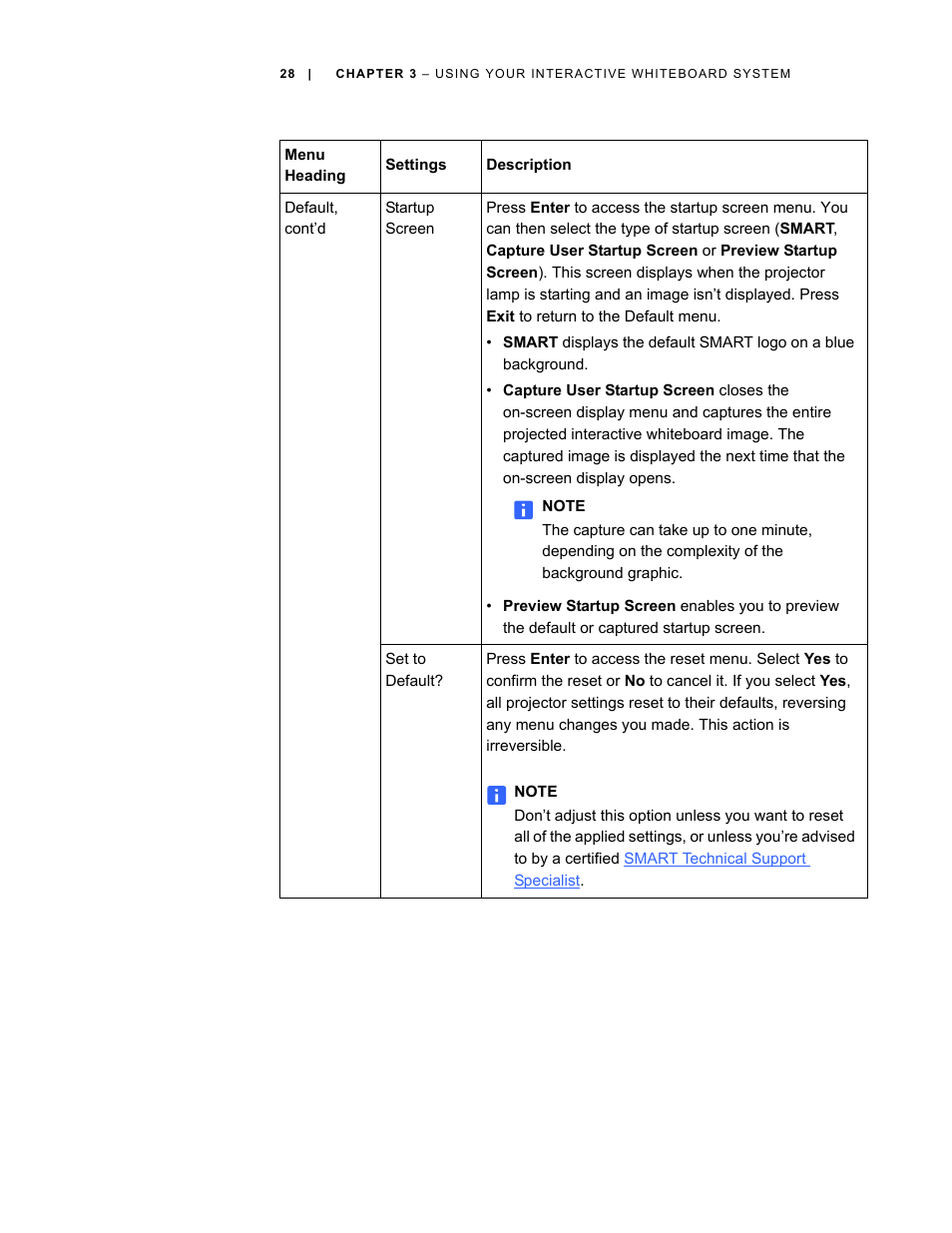 28 | CHAPTER 3 – USING YOUR INTERACTIVE WHITEBOARD SYSTEM

| Menu Heading | Settings | Description |
|---|---|---|
| Default, cont'd | Startup Screen | Press Enter to access the startup screen menu. You can then select the type of startup screen (SMART, Capture User Startup Screen or Preview Startup Screen). This screen displays when the projector lamp is starting and an image isn't displayed. Press Exit to return to the Default menu. • SMART displays the default SMART logo on a blue background. • Capture User Startup Screen closes the on-screen display menu and captures the entire projected interactive whiteboard image. The captured image is displayed the next time that the on-screen display opens. NOTE The capture can take up to one minute, depending on the complexity of the background graphic. • Preview Startup Screen enables you to preview the default or captured startup screen. |
| | Set to Default? | Press Enter to access the reset menu. Select Yes to confirm the reset or No to cancel it. If you select Yes, all projector settings reset to their defaults, reversing any menu changes you made. This action is irreversible. NOTE Don't adjust this option unless you want to reset all of the applied settings, or unless you're advised to by a certified SMART Technical Support Specialist. |